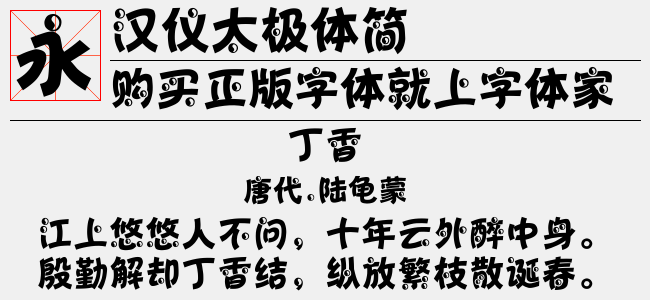 永

汉仪太极体简

购买正版字体就上字体家

丁香

唐代.陆龟蒙

江上悠悠人不问，十年云外醉中身。
殷勤解却丁香结，纵放繁枝散诞春。